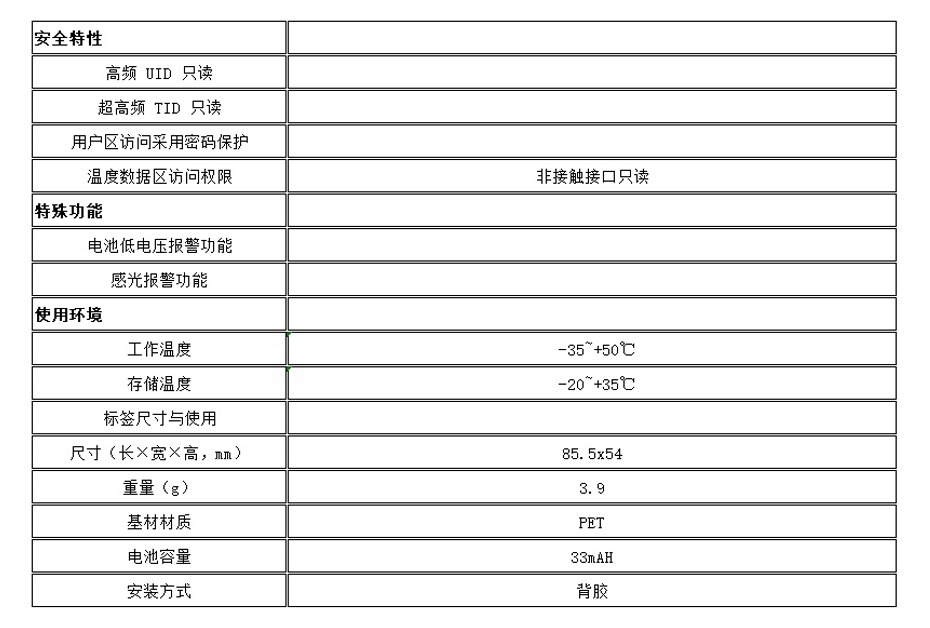 | 安全特性 | |
|---|---|
| 高频 UID 只读 | |
| 超高频 TID 只读 | |
| 用户区访问采用密码保护 | |
| 温度数据区访问权限 | 非接触接口只读 |
| 特殊功能 | |
| 电池低电压报警功能 | |
| 感光报警功能 | |
| 使用环境 | |
| 工作温度 | -35~+50℃ |
| 存储温度 | -20~+35℃ |
| 标签尺寸与使用 | |
| 尺寸（长×宽×高，mm） | 85.5x54 |
| 重量（g） | 3.9 |
| 基材材质 | PET |
| 电池容量 | 33mAH |
| 安装方式 | 背胶 |